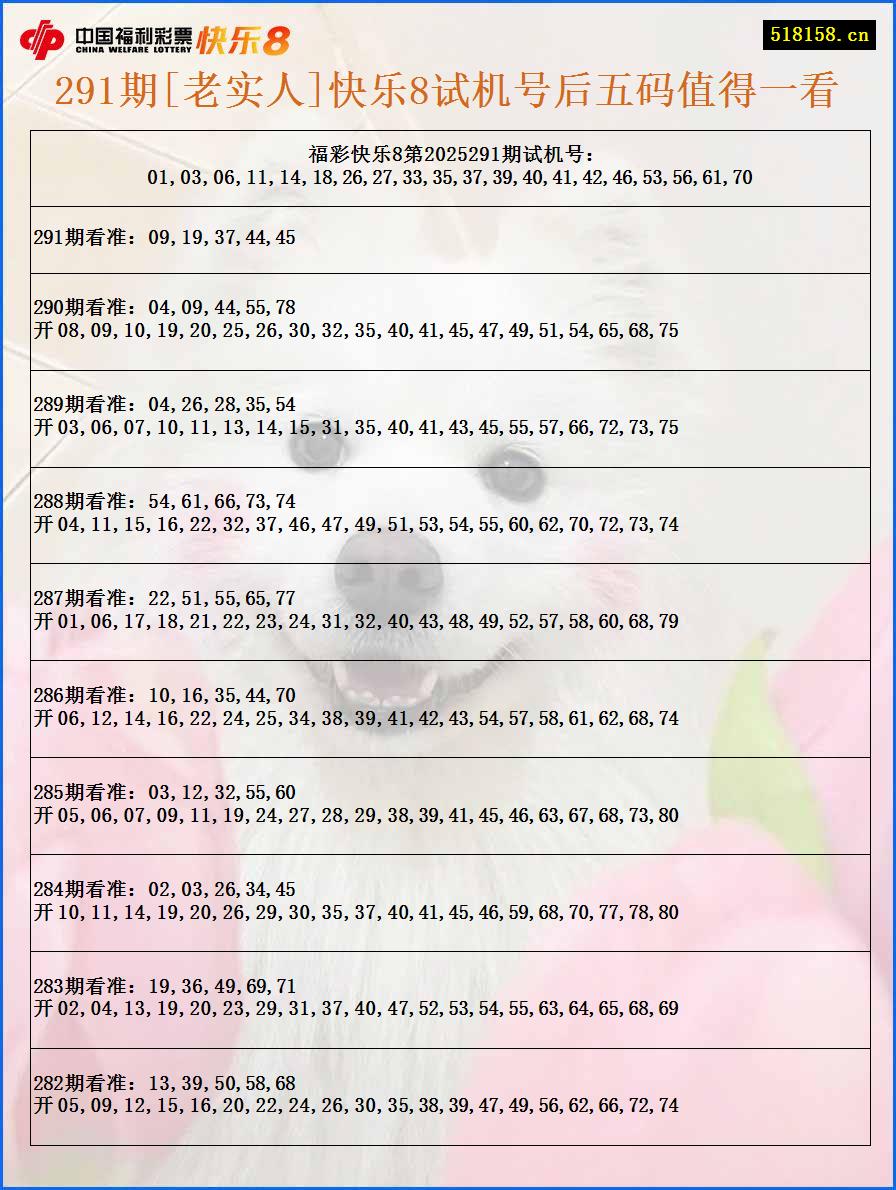 中国福利彩票 CHINA WELFARE LOTTERY 快乐8

518158.cn

291期[老实人]快乐8试机号后五码值得一看

福彩快乐8第2025291期试机号：
01,03,06,11,14,18,26,27,33,35,37,39,40,41,42,46,53,56,61,70

291期看准：09,19,37,44,45

290期看准：04,09,44,55,78
开 08,09,10,19,20,25,26,30,32,35,40,41,45,47,49,51,54,65,68,75

289期看准：04,26,28,35,54
开 03,06,07,10,11,13,14,15,31,35,40,41,43,45,55,57,66,72,73,75

288期看准：54,61,66,73,74
开 04,11,15,16,22,32,37,46,47,49,51,53,54,55,60,62,70,72,73,74

287期看准：22,51,55,65,77
开 01,06,17,18,21,22,23,24,31,32,40,43,48,49,52,57,58,60,68,79

286期看准：10,16,35,44,70
开 06,12,14,16,22,24,25,34,38,39,41,42,43,54,57,58,61,62,68,74

285期看准：03,12,32,55,60
开 05,06,07,09,11,19,24,27,28,29,38,39,41,45,46,63,67,68,73,80

284期看准：02,03,26,34,45
开 10,11,14,19,20,26,29,30,35,37,40,41,45,46,59,68,70,77,78,80

283期看准：19,36,49,69,71
开 02,04,13,19,20,23,29,31,37,40,47,52,53,54,55,63,64,65,68,69

282期看准：13,39,50,58,68
开 05,09,12,15,16,20,22,24,26,30,35,38,39,47,49,56,62,66,72,74